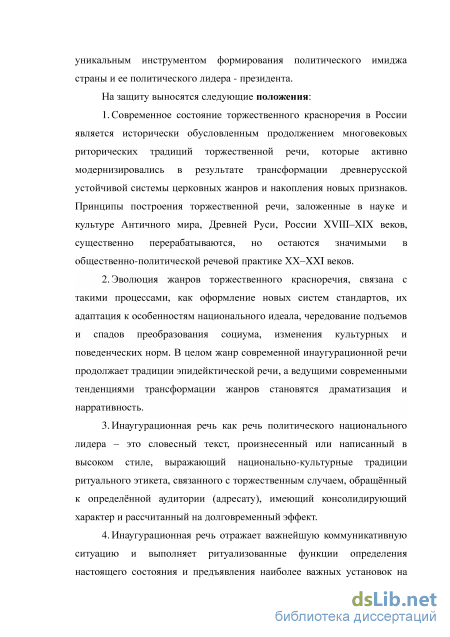 уникальным инструментом формирования политического имиджа страны и ее политического лидера - президента.

На защиту выносятся следующие **положения**:

1. Современное состояние торжественного красноречия в России является исторически обусловленным продолжением многовековых риторических традиций торжественной речи, которые активно модернизировались в результате трансформации древнерусской устойчивой системы церковных жанров и накопления новых признаков. Принципы построения торжественной речи, заложенные в науке и культуре Античного мира, Древней Руси, России XVIII–XIX веков, существенно перерабатываются, но остаются значимыми в общественно-политической речевой практике XX–XXI веков.

2. Эволюция жанров торжественного красноречия, связана с такими процессами, как оформление новых систем стандартов, их адаптация к особенностям национального идеала, чередование подъемов и спадов преобразования социума, изменения культурных и поведенческих норм. В целом жанр современной инаугурационной речи продолжает традиции эпидейктической речи, а ведущими современными тенденциями трансформации жанров становятся драматизация и нарративность.

3. Инаугурационная речь как речь политического национального лидера – это словесный текст, произнесенный или написанный в высоком стиле, выражающий национально-культурные традиции ритуального этикета, связанного с торжественным случаем, обращённый к определённой аудитории (адресату), имеющий консолидирующий характер и рассчитанный на долговременный эффект.

4. Инаугурационная речь отражает важнейшую коммуникативную ситуацию и выполняет ритуализованные функции определения настоящего состояния и предъявления наиболее важных установок на

dsLib.net
библиотека диссертаций